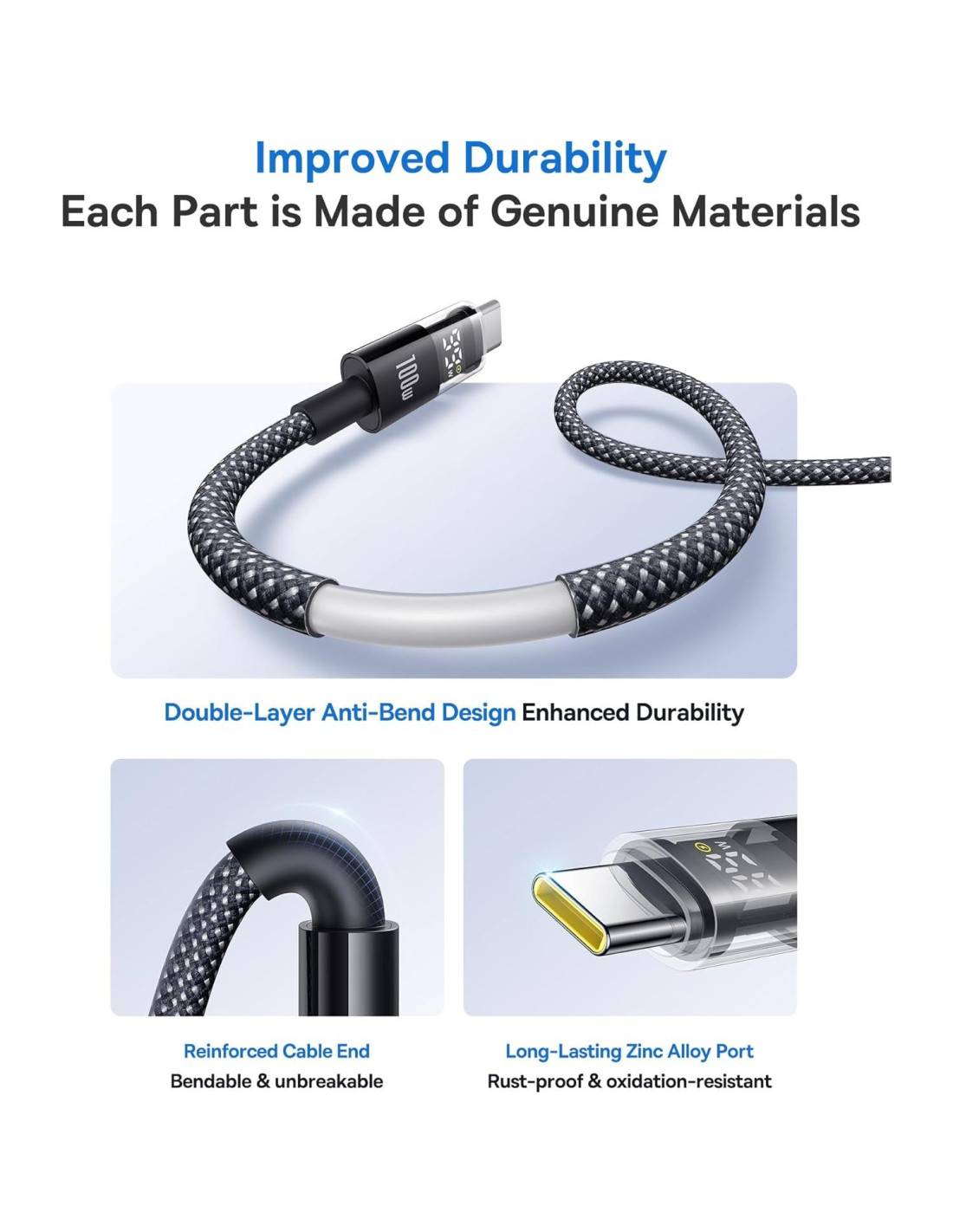 Improved Durability
Each Part is Made of Genuine Materials

100W

Double-Layer Anti-Bend Design Enhanced Durability

Reinforced Cable End
Bendable & unbreakable

Long-Lasting Zinc Alloy Port
Rust-proof & oxidation-resistant